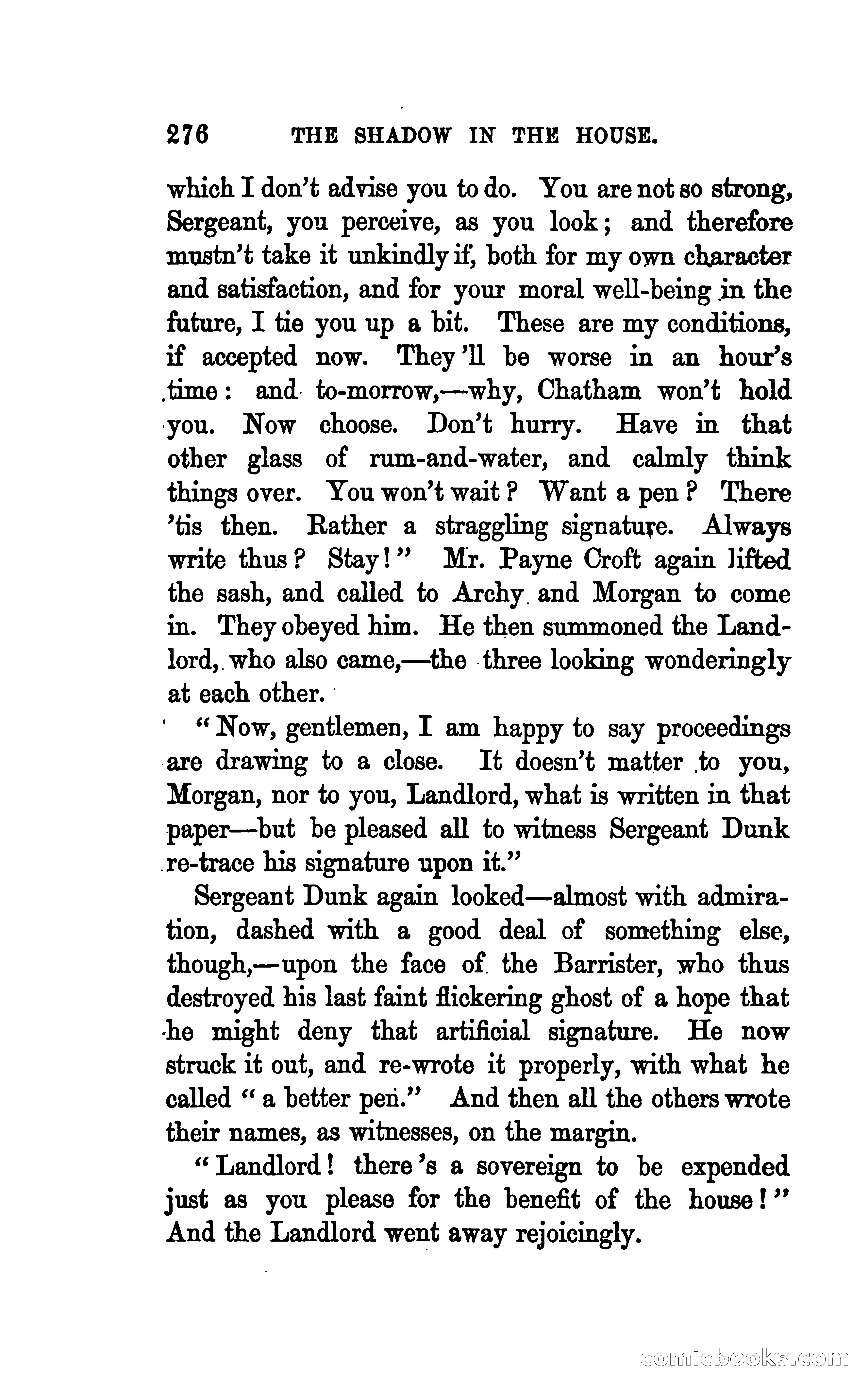 276 THE SHADOW IN THE HOUSE.

which I don't advise you to do. You are not so strong, Sergeant, you perceive, as you look; and therefore mustn't take it unkindly if, both for my own character and satisfaction, and for your moral well-being in the future, I tie you up a bit. These are my conditions, if accepted now. They'll be worse in an hour's time: and to-morrow,—why, Chatham won't hold you. Now choose. Don't hurry. Have in that other glass of rum-and-water, and calmly think things over. You won't wait? Want a pen? There 'tis then. Rather a straggling signature. Always write thus? Stay!" Mr. Payne Croft again lifted the sash, and called to Archy and Morgan to come in. They obeyed him. He then summoned the Landlord, who also came,—the three looking wonderingly at each other.

"Now, gentlemen, I am happy to say proceedings are drawing to a close. It doesn't matter to you, Morgan, nor to you, Landlord, what is written in that paper—but be pleased all to witness Sergeant Dunk re-trace his signature upon it."

Sergeant Dunk again looked—almost with admiration, dashed with a good deal of something else, though,—upon the face of the Barrister, who thus destroyed his last faint flickering ghost of a hope that he might deny that artificial signature. He now struck it out, and re-wrote it properly, with what he called "a better pen." And then all the others wrote their names, as witnesses, on the margin.

"Landlord! there's a sovereign to be expended just as you please for the benefit of the house!" And the Landlord went away rejoicingly.

comicbooks.com